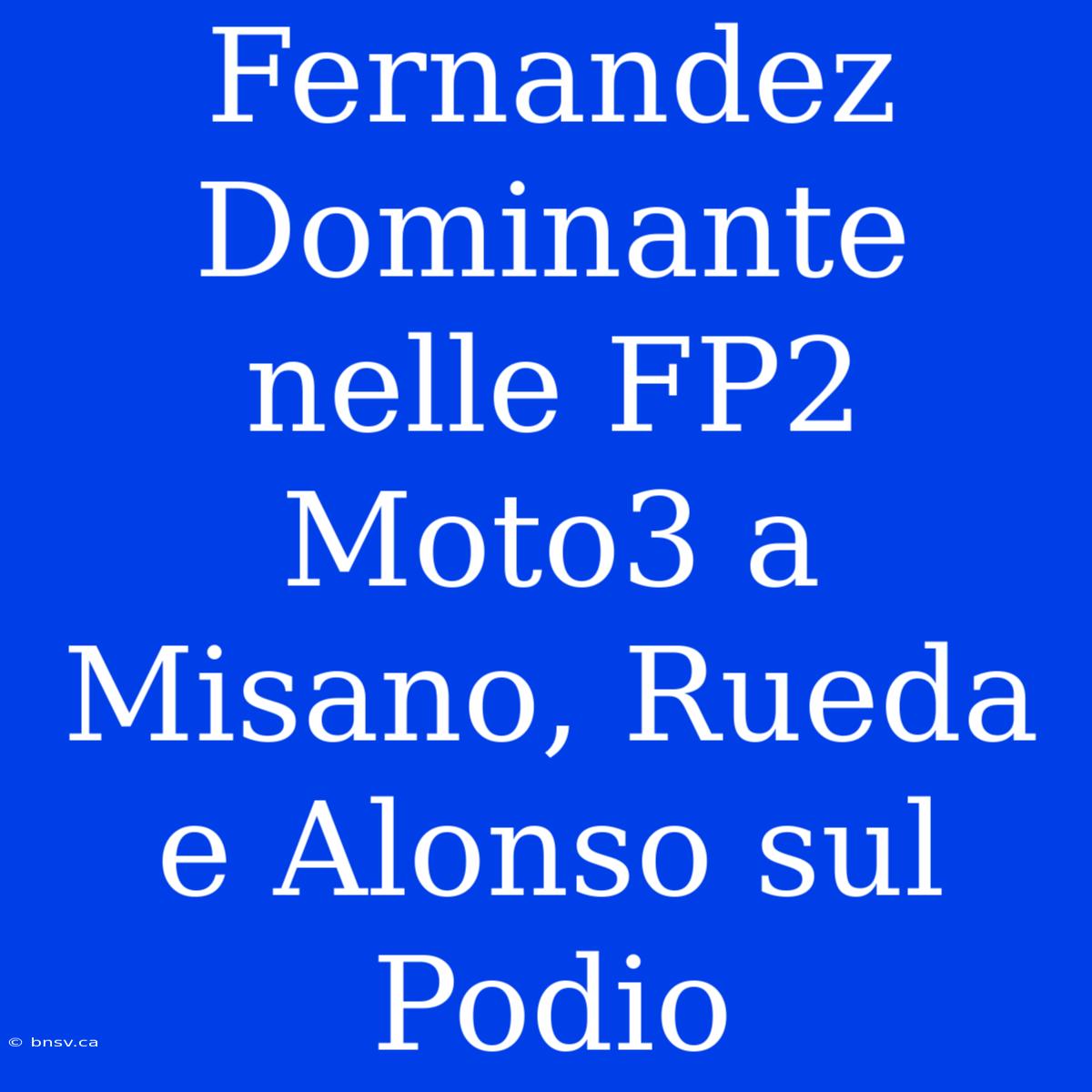 Fernandez Dominante nelle FP2 Moto3 a Misano, Rueda e Alonso sul Podio

© bnsv.ca